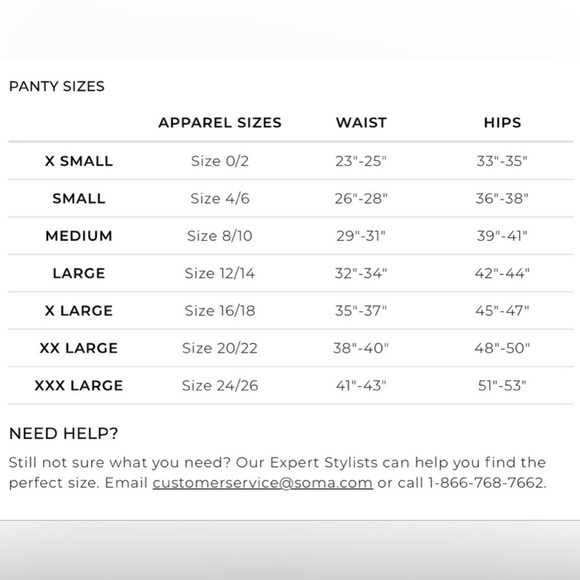 PANTY SIZES

| | APPAREL SIZES | WAIST | HIPS |
|---|---|---|---|
| X SMALL | Size 0/2 | 23"-25" | 33"-35" |
| SMALL | Size 4/6 | 26"-28" | 36"-38" |
| MEDIUM | Size 8/10 | 29"-31" | 39"-41" |
| LARGE | Size 12/14 | 32"-34" | 42"-44" |
| X LARGE | Size 16/18 | 35"-37" | 45"-47" |
| XX LARGE | Size 20/22 | 38"-40" | 48"-50" |
| XXX LARGE | Size 24/26 | 41"-43" | 51"-53" |

NEED HELP?

Still not sure what you need? Our Expert Stylists can help you find the perfect size. Email customerservice@soma.com or call 1-866-768-7662.